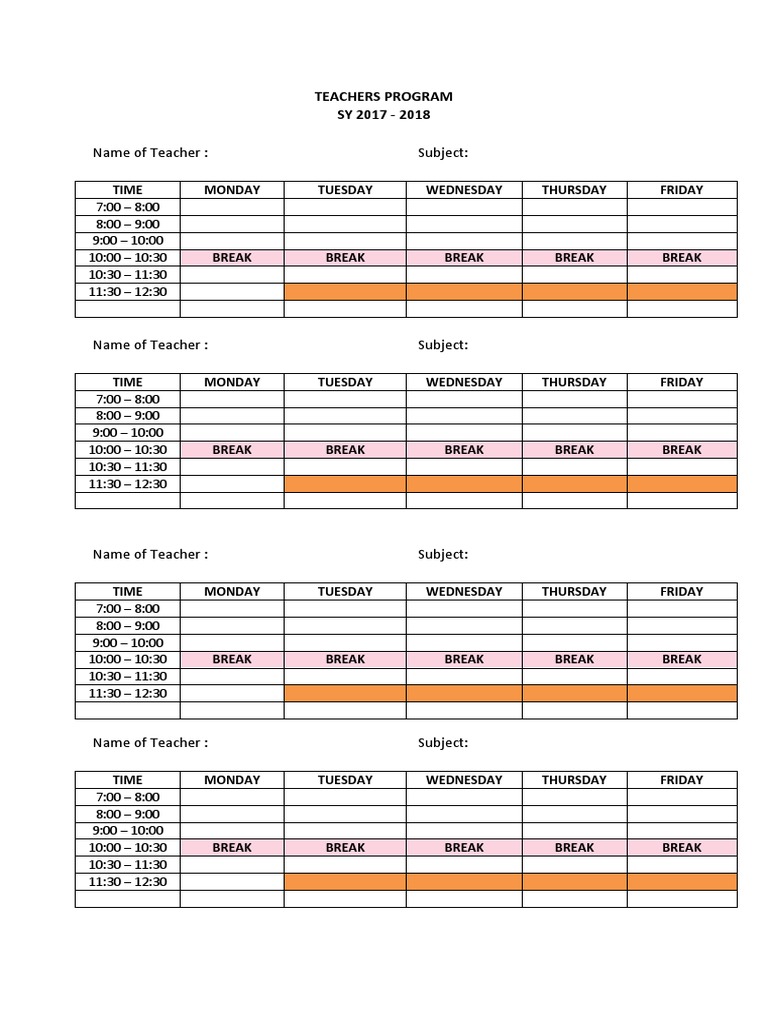 TEACHERS PROGRAM
SY 2017 - 2018

Name of Teacher : Subject:

| TIME | MONDAY | TUESDAY | WEDNESDAY | THURSDAY | FRIDAY |
|---|---|---|---|---|---|
| 7:00 – 8:00 | | | | | |
| 8:00 – 9:00 | | | | | |
| 9:00 – 10:00 | | | | | |
| 10:00 – 10:30 | BREAK | BREAK | BREAK | BREAK | BREAK |
| 10:30 – 11:30 | | | | | |
| 11:30 – 12:30 | | | | | |
| | | | | | |

Name of Teacher : Subject:

| TIME | MONDAY | TUESDAY | WEDNESDAY | THURSDAY | FRIDAY |
|---|---|---|---|---|---|
| 7:00 – 8:00 | | | | | |
| 8:00 – 9:00 | | | | | |
| 9:00 – 10:00 | | | | | |
| 10:00 – 10:30 | BREAK | BREAK | BREAK | BREAK | BREAK |
| 10:30 – 11:30 | | | | | |
| 11:30 – 12:30 | | | | | |
| | | | | | |

Name of Teacher : Subject:

| TIME | MONDAY | TUESDAY | WEDNESDAY | THURSDAY | FRIDAY |
|---|---|---|---|---|---|
| 7:00 – 8:00 | | | | | |
| 8:00 – 9:00 | | | | | |
| 9:00 – 10:00 | | | | | |
| 10:00 – 10:30 | BREAK | BREAK | BREAK | BREAK | BREAK |
| 10:30 – 11:30 | | | | | |
| 11:30 – 12:30 | | | | | |
| | | | | | |

Name of Teacher : Subject:

| TIME | MONDAY | TUESDAY | WEDNESDAY | THURSDAY | FRIDAY |
|---|---|---|---|---|---|
| 7:00 – 8:00 | | | | | |
| 8:00 – 9:00 | | | | | |
| 9:00 – 10:00 | | | | | |
| 10:00 – 10:30 | BREAK | BREAK | BREAK | BREAK | BREAK |
| 10:30 – 11:30 | | | | | |
| 11:30 – 12:30 | | | | | |
| | | | | | |